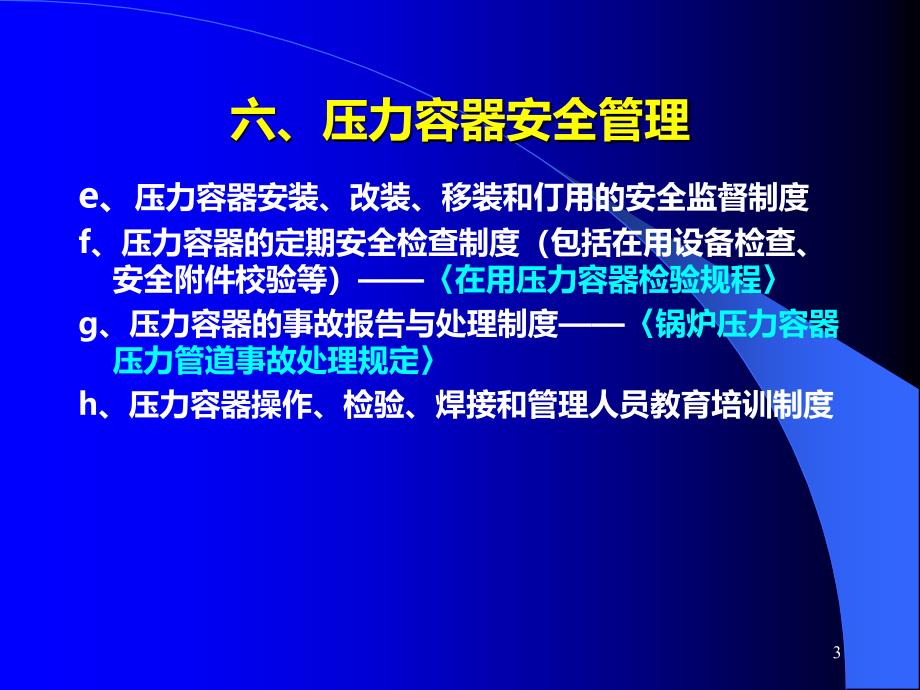 六、压力容器安全管理

e、压力容器安装、改装、移装和仃用的安全监督制度

f、压力容器的定期安全检查制度（包括在用设备检查、安全附件校验等）——〈在用压力容器检验规程〉

g、压力容器的事故报告与处理制度——〈锅炉压力容器压力管道事故处理规定〉

h、压力容器操作、检验、焊接和管理人员教育培训制度

3